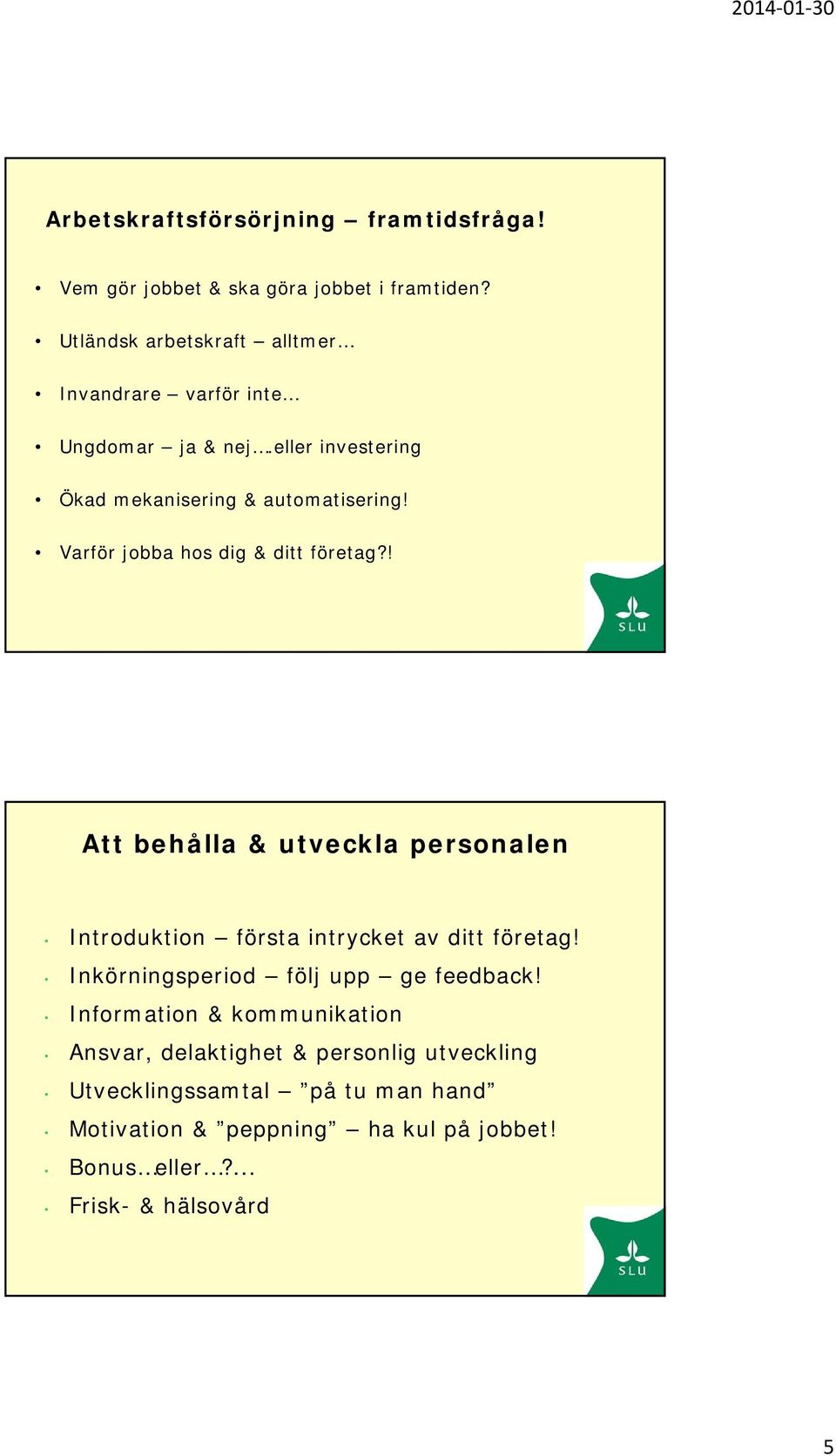 2014-01-30

Arbetskraftsförsörjning – framtidsfråga!

• Vem gör jobbet & ska göra jobbet i framtiden?
• Utländsk arbetskraft – alltmer…
• Invandrare – varför inte…
• Ungdomar – ja & nej….eller investering
• Ökad mekanisering & automatisering!
• Varför jobba hos dig & ditt företag?!

SLU

Att behålla & utveckla personalen

• Introduktion – första intrycket av ditt företag!
• Inkörningsperiod – följ upp – ge feedback!
• Information & kommunikation
• Ansvar, delaktighet & personlig utveckling
• Utvecklingssamtal – ”på tu man hand”
• Motivation & ”peppning” – ha kul på jobbet!
• Bonus…eller…?...
• Frisk- & hälsovård

SLU

5